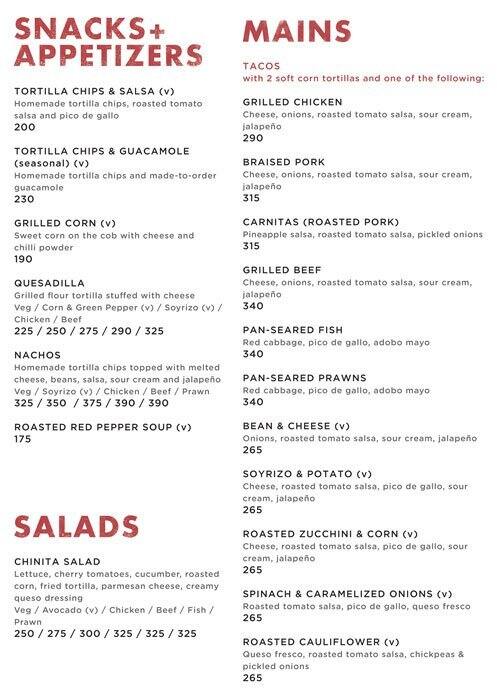 SNACKS+ APPETIZERS

TORTILLA CHIPS & SALSA (v)
Homemade tortilla chips, roasted tomato salsa and pico de gallo
200

TORTILLA CHIPS & GUACAMOLE (seasonal) (v)
Homemade tortilla chips and made-to-order guacamole
230

GRILLED CORN (v)
Sweet corn on the cob with cheese and chilli powder
190

QUESADILLA
Grilled flour tortilla stuffed with cheese
Veg / Corn & Green Pepper (v) / Soyrizo (v) / Chicken / Beef
225 / 250 / 275 / 290 / 325

NACHOS
Homemade tortilla chips topped with melted cheese, beans, salsa, sour cream and jalapeño
Veg / Soyrizo (v) / Chicken / Beef / Prawn
325 / 350 / 375 / 390 / 390

ROASTED RED PEPPER SOUP (v)
175

SALADS

CHINITA SALAD
Lettuce, cherry tomatoes, cucumber, roasted corn, fried tortilla, parmesan cheese, creamy queso dressing
Veg / Avocado (v) / Chicken / Beef / Fish / Prawn
250 / 275 / 300 / 325 / 325 / 325

MAINS

TACOS
with 2 soft corn tortillas and one of the following:

GRILLED CHICKEN
Cheese, onions, roasted tomato salsa, sour cream, jalapeño
290

BRAISED PORK
Cheese, onions, roasted tomato salsa, sour cream, jalapeño
315

CARNITAS (ROASTED PORK)
Pineapple salsa, roasted tomato salsa, pickled onions
315

GRILLED BEEF
Cheese, onions, roasted tomato salsa, sour cream, jalapeño
340

PAN-SEARED FISH
Red cabbage, pico de gallo, adobo mayo
340

PAN-SEARED PRAWNS
Red cabbage, pico de gallo, adobo mayo
340

BEAN & CHEESE (v)
Onions, roasted tomato salsa, sour cream, jalapeño
265

SOYRIZO & POTATO (v)
Cheese, roasted tomato salsa, pico de gallo, sour cream, jalapeño
265

ROASTED ZUCCHINI & CORN (v)
Cheese, roasted tomato salsa, pico de gallo, sour cream, jalapeño
265

SPINACH & CARAMELIZED ONIONS (v)
Roasted tomato salsa, pico de gallo, queso fresco
265

ROASTED CAULIFLOWER (v)
Queso fresco, roasted tomato salsa, chickpeas & pickled onions
265